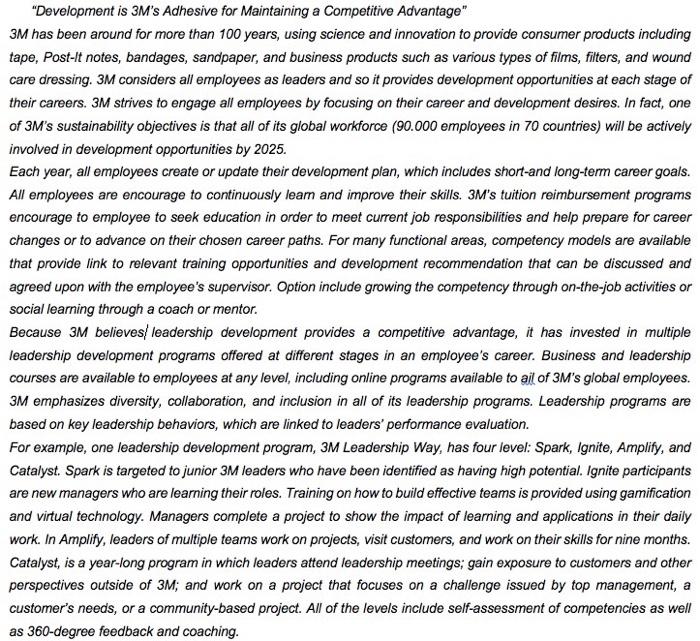 "Development is 3M's Adhesive for Maintaining a Competitive Advantage"

3M has been around for more than 100 years, using science and innovation to provide consumer products including tape, Post-It notes, bandages, sandpaper, and business products such as various types of films, filters, and wound care dressing. 3M considers all employees as leaders and so it provides development opportunities at each stage of their careers. 3M strives to engage all employees by focusing on their career and development desires. In fact, one of 3M's sustainability objectives is that all of its global workforce (90.000 employees in 70 countries) will be actively involved in development opportunities by 2025.

Each year, all employees create or update their development plan, which includes short-and long-term career goals. All employees are encourage to continuously learn and improve their skills. 3M's tuition reimbursement programs encourage to employee to seek education in order to meet current job responsibilities and help prepare for career changes or to advance on their chosen career paths. For many functional areas, competency models are available that provide link to relevant training opportunities and development recommendation that can be discussed and agreed upon with the employee's supervisor. Option include growing the competency through on-the-job activities or social learning through a coach or mentor.

Because 3M believes leadership development provides a competitive advantage, it has invested in multiple leadership development programs offered at different stages in an employee's career. Business and leadership courses are available to employees at any level, including online programs available to ail of 3M's global employees. 3M emphasizes diversity, collaboration, and inclusion in all of its leadership programs. Leadership programs are based on key leadership behaviors, which are linked to leaders' performance evaluation.

For example, one leadership development program, 3M Leadership Way, has four level: Spark, Ignite, Amplify, and Catalyst. Spark is targeted to junior 3M leaders who have been identified as having high potential. Ignite participants are new managers who are learning their roles. Training on how to build effective teams is provided using gamification and virtual technology. Managers complete a project to show the impact of learning and applications in their daily work. In Amplify, leaders of multiple teams work on projects, visit customers, and work on their skills for nine months. Catalyst, is a year-long program in which leaders attend leadership meetings; gain exposure to customers and other perspectives outside of 3M; and work on a project that focuses on a challenge issued by top management, a customer's needs, or a community-based project. All of the levels include self-assessment of competencies as well as 360-degree feedback and coaching.